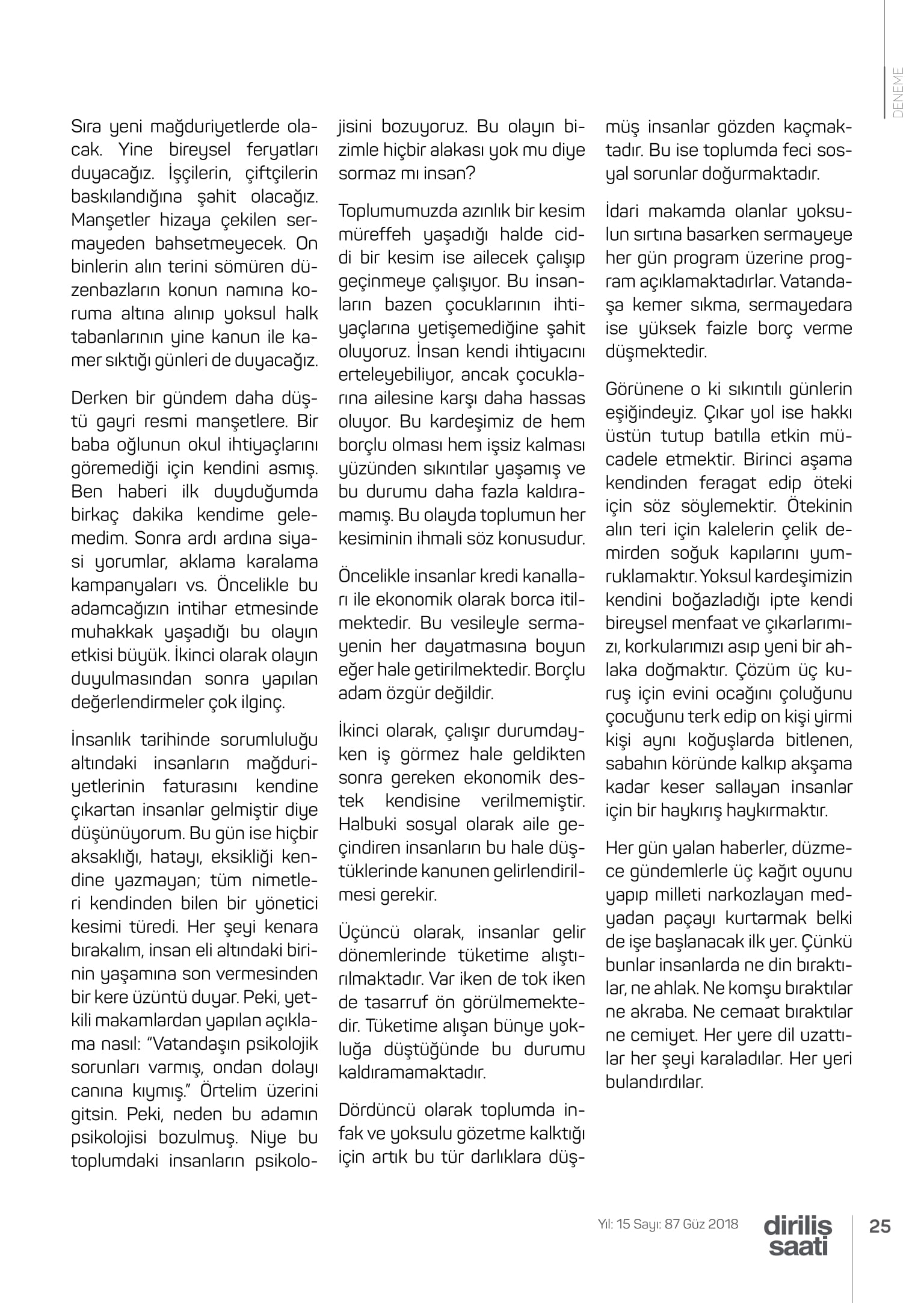 DENEME

Sıra yeni mağduriyetlerde olacak. Yine bireysel feryatları duyacağız. İşçilerin, çiftçilerin baskılandığına şahit olacağız. Manşetler hizaya çekilen sermayeden bahsetmeyecek. On binlerin alın terini sömüren düzenbazların konun namına koruma altına alınıp yoksul halk tabanlarının yine kanun ile kamer sıktığı günleri de duyacağız.

Derken bir gündem daha düştü gayri resmi manşetlere. Bir baba oğlunun okul ihtiyaçlarını göremediği için kendini asmış. Ben haberi ilk duyduğumda birkaç dakika kendime gelemedim. Sonra ardı ardına siyasi yorumlar, aklama karalama kampanyaları vs. Öncelikle bu adamcağızın intihar etmesinde muhakkak yaşadığı bu olayın etkisi büyük. İkinci olarak olayın duyulmasından sonra yapılan değerlendirmeler çok ilginç.

İnsanlık tarihinde sorumluluğu altındaki insanların mağduriyetlerinin faturasını kendine çıkartan insanlar gelmiştir diye düşünüyorum. Bu gün ise hiçbir aksaklığı, hatayı, eksikliği kendine yazmayan; tüm nimetleri kendinden bilen bir yönetici kesimi türedi. Her şeyi kenara bırakalım, insan eli altındaki birinin yaşamına son vermesinden bir kere üzüntü duyar. Peki, yetkili makamlardan yapılan açıklama nasıl: "Vatandaşın psikolojik sorunları varmış, ondan dolayı canına kıymış." Örtelim üzerini gitsin. Peki, neden bu adamın psikolojisi bozulmuş. Niye bu toplumdaki insanların psikolojisini bozuyoruz. Bu olayın bizimle hiçbir alakası yok mu diye sormaz mı insan?

Toplumumuzda azınlık bir kesim müreffeh yaşadığı halde ciddi bir kesim ise ailecek çalışıp geçinmeye çalışıyor. Bu insanların bazen çocuklarının ihtiyaçlarına yetişemediğine şahit oluyoruz. İnsan kendi ihtiyacını erteleyebiliyor, ancak çocuklarına ailesine karşı daha hassas oluyor. Bu kardeşimiz de hem borçlu olması hem işsiz kalması yüzünden sıkıntılar yaşamış ve bu durumu daha fazla kaldıramamış. Bu olayda toplumun her kesiminin ihmali söz konusudur.

Öncelikle insanlar kredi kanalları ile ekonomik olarak borca itilmektedir. Bu vesileyle sermayenin her dayatmasına boyun eğer hale getirilmektedir. Borçlu adam özgür değildir.

İkinci olarak, çalışır durumdayken iş görmez hale geldikten sonra gereken ekonomik destek kendisine verilmemiştir. Halbuki sosyal olarak aile geçindiren insanların bu hale düştüklerinde kanunen gelirlendirilmesi gerekir.

Üçüncü olarak, insanlar gelir dönemlerinde tüketime alıştırılmaktadır. Var iken de tok iken de tasarruf ön görülmemektedir. Tüketime alışan bünye yokluğa düştüğünde bu durumu kaldıramamaktadır.

Dördüncü olarak toplumda infak ve yoksulu gözetme kalktığı için artık bu tür darlıklara düşmüş insanlar gözden kaçmaktadır. Bu ise toplumda feci sosyal sorunlar doğurmaktadır.

İdari makamda olanlar yoksulun sırtına basarken sermayeye her gün program üzerine program açıklamaktadırlar. Vatandaşa kemer sıkma, sermayedara ise yüksek faizle borç verme düşmektedir.

Görünene o ki sıkıntılı günlerin eşiğindeyiz. Çıkar yol ise hakkı üstün tutup batılla etkin mücadele etmektir. Birinci aşama kendinden feragat edip öteki için söz söylemektir. Ötekinin alın teri için kalelerin çelik demirden soğuk kapılarını yumruklamaktır. Yoksul kardeşimizin kendini boğazladığı ipte kendi bireysel menfaat ve çıkarlarımızı, korkularımızı asıp yeni bir ahlaka doğmaktır. Çözüm üç kuruş için evini ocağını çoluğunu çocuğunu terk edip on kişi yirmi kişi aynı koğuşlarda bitlenen, sabahın köründe kalkıp akşama kadar keser sallayan insanlar için bir haykırış haykırmaktır.

Her gün yalan haberler, düzmece gündemlerle üç kağıt oyunu yapıp milleti narkozlayan medyadan paçayı kurtarmak belki de işe başlanacak ilk yer. Çünkü bunlar insanlarda ne din bıraktılar, ne ahlak. Ne komşu bıraktılar ne akraba. Ne cemaat bıraktılar ne cemiyet. Her yere dil uzattılar her şeyi karaladılar. Her yeri bulandırdılar.

Yıl: 15 Sayı: 87 Güz 2018 diriliş saati 25